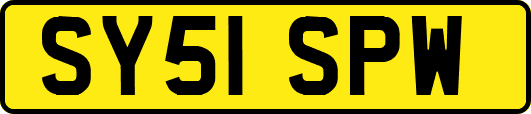 SY51 SPW